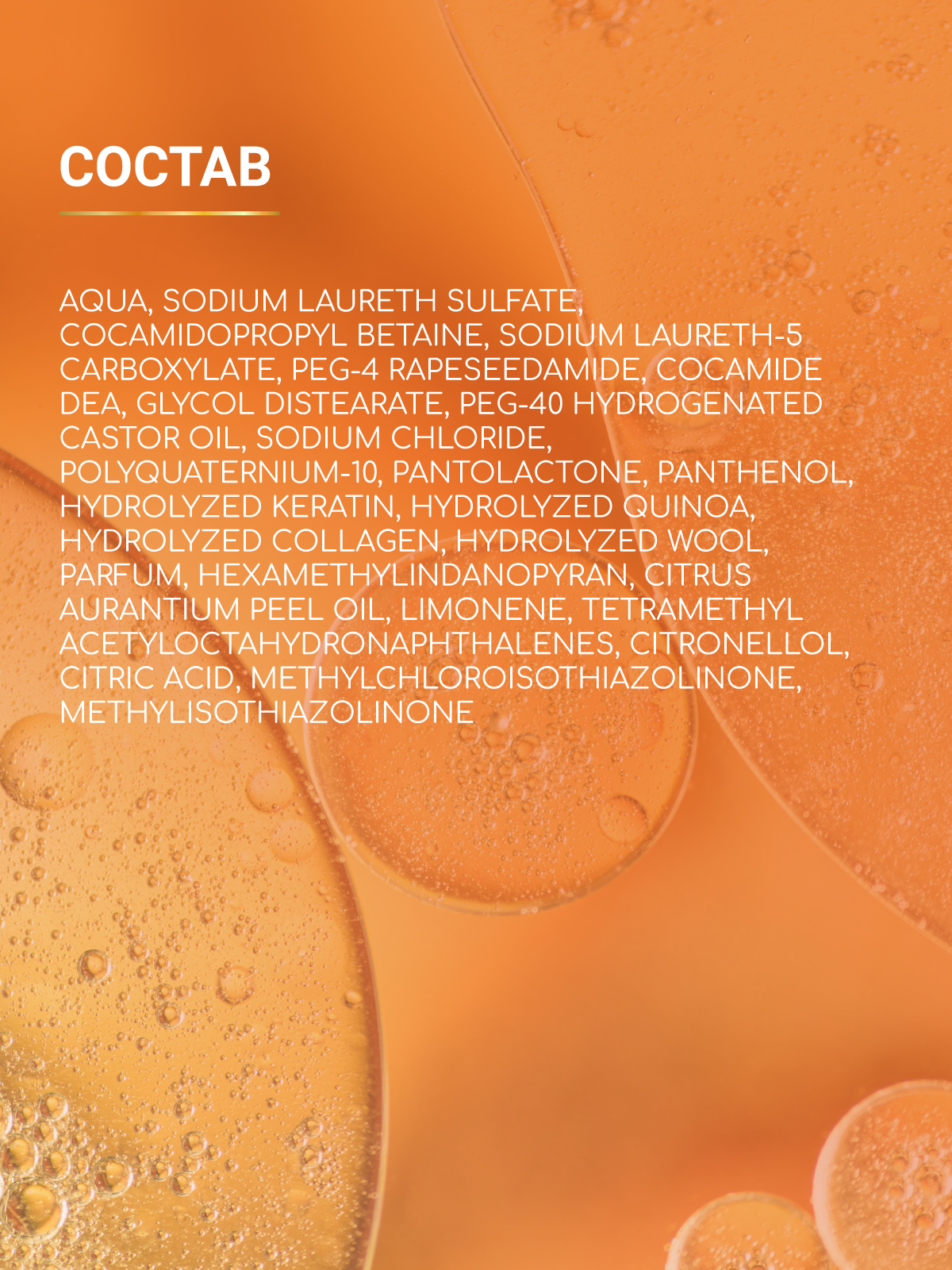 СОСТАВ

AQUA, SODIUM LAURETH SULFATE, COCAMIDOPROPYL BETAINE, SODIUM LAURETH-5 CARBOXYLATE, PEG-4 RAPESEEDAMIDE, COCAMIDE DEA, GLYCOL DISTEARATE, PEG-40 HYDROGENATED CASTOR OIL, SODIUM CHLORIDE, POLYQUATERNIUM-10, PANTOLACTONE, PANTHENOL, HYDROLYZED KERATIN, HYDROLYZED QUINOA, HYDROLYZED COLLAGEN, HYDROLYZED WOOL, PARFUM, HEXAMETHYLINDANOPYRAN, CITRUS AURANTIUM PEEL OIL, LIMONENE, TETRAMETHYL ACETYLOCTAHYDRONAPHTHALENES, CITRONELLOL, CITRIC ACID, METHYLCHLOROISOTHIAZOLINONE, METHYLISOTHIAZOLINONE